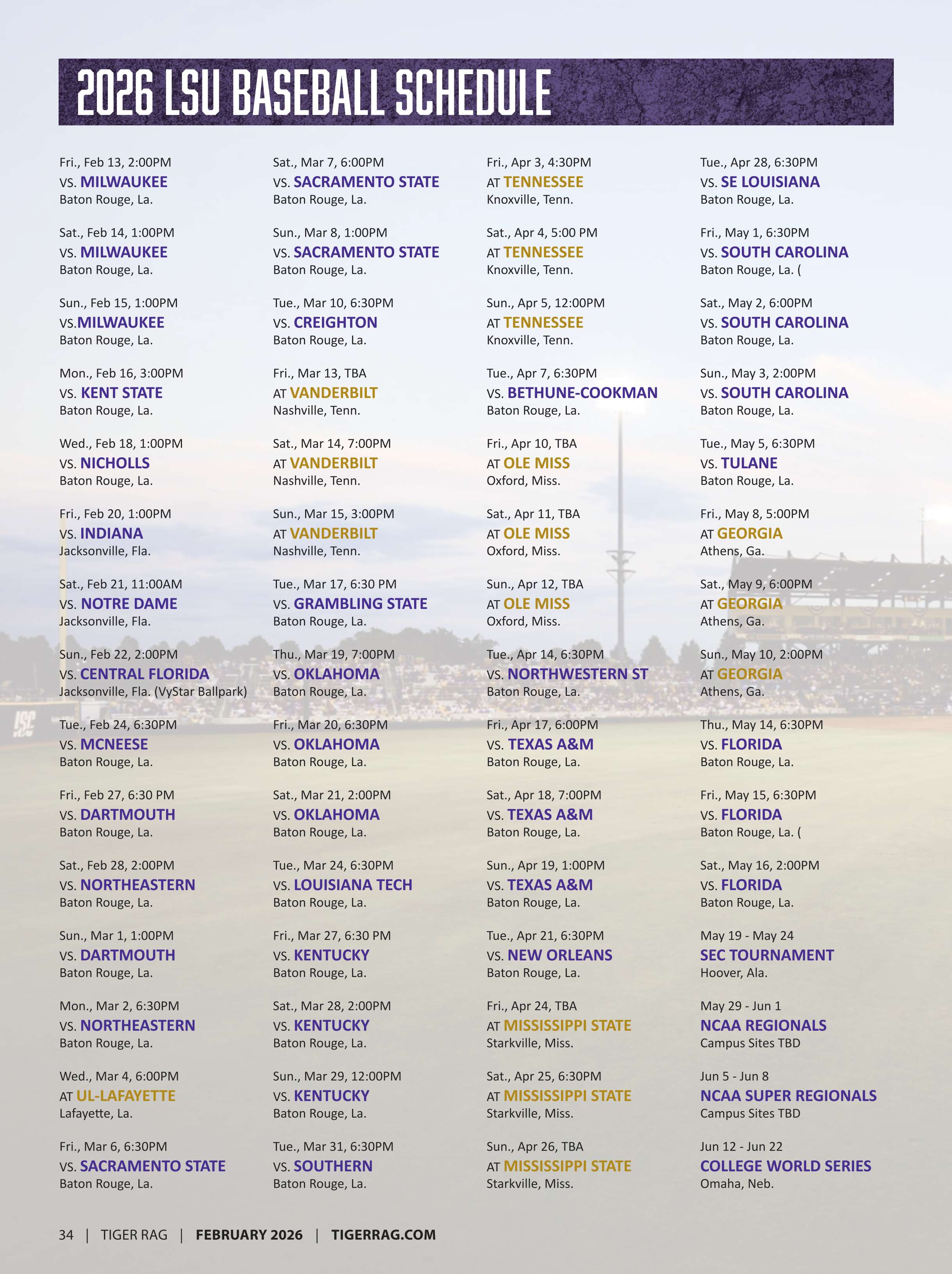 2026 LSU BASEBALL SCHEDULE

Fri., Feb 13, 2:00PM
VS. MILWAUKEE
Baton Rouge, La.

Sat., Feb 14, 1:00PM
VS. MILWAUKEE
Baton Rouge, La.

Sun., Feb 15, 1:00PM
VS.MILWAUKEE
Baton Rouge, La.

Mon., Feb 16, 3:00PM
VS. KENT STATE
Baton Rouge, La.

Wed., Feb 18, 1:00PM
VS. NICHOLLS
Baton Rouge, La.

Fri., Feb 20, 1:00PM
VS. INDIANA
Jacksonville, Fla.

Sat., Feb 21, 11:00AM
VS. NOTRE DAME
Jacksonville, Fla.

Sun., Feb 22, 2:00PM
VS. CENTRAL FLORIDA
Jacksonville, Fla. (VyStar Ballpark)

Tue., Feb 24, 6:30PM
VS. MCNEESE
Baton Rouge, La.

Fri., Feb 27, 6:30 PM
VS. DARTMOUTH
Baton Rouge, La.

Sat., Feb 28, 2:00PM
VS. NORTHEASTERN
Baton Rouge, La.

Sun., Mar 1, 1:00PM
VS. DARTMOUTH
Baton Rouge, La.

Mon., Mar 2, 6:30PM
VS. NORTHEASTERN
Baton Rouge, La.

Wed., Mar 4, 6:00PM
AT UL-LAFAYETTE
Lafayette, La.

Fri., Mar 6, 6:30PM
VS. SACRAMENTO STATE
Baton Rouge, La.

Sat., Mar 7, 6:00PM
VS. SACRAMENTO STATE
Baton Rouge, La.

Sun., Mar 8, 1:00PM
VS. SACRAMENTO STATE
Baton Rouge, La.

Tue., Mar 10, 6:30PM
VS. CREIGHTON
Baton Rouge, La.

Fri., Mar 13, TBA
AT VANDERBILT
Nashville, Tenn.

Sat., Mar 14, 7:00PM
AT VANDERBILT
Nashville, Tenn.

Sun., Mar 15, 3:00PM
AT VANDERBILT
Nashville, Tenn.

Tue., Mar 17, 6:30 PM
VS. GRAMBLING STATE
Baton Rouge, La.

Thu., Mar 19, 7:00PM
VS. OKLAHOMA
Baton Rouge, La.

Fri., Mar 20, 6:30PM
VS. OKLAHOMA
Baton Rouge, La.

Sat., Mar 21, 2:00PM
VS. OKLAHOMA
Baton Rouge, La.

Tue., Mar 24, 6:30PM
VS. LOUISIANA TECH
Baton Rouge, La.

Fri., Mar 27, 6:30 PM
VS. KENTUCKY
Baton Rouge, La.

Sat., Mar 28, 2:00PM
VS. KENTUCKY
Baton Rouge, La.

Sun., Mar 29, 12:00PM
VS. KENTUCKY
Baton Rouge, La.

Tue., Mar 31, 6:30PM
VS. SOUTHERN
Baton Rouge, La.

Fri., Apr 3, 4:30PM
AT TENNESSEE
Knoxville, Tenn.

Sat., Apr 4, 5:00 PM
AT TENNESSEE
Knoxville, Tenn.

Sun., Apr 5, 12:00PM
AT TENNESSEE
Knoxville, Tenn.

Tue., Apr 7, 6:30PM
VS. BETHUNE-COOKMAN
Baton Rouge, La.

Fri., Apr 10, TBA
AT OLE MISS
Oxford, Miss.

Sat., Apr 11, TBA
AT OLE MISS
Oxford, Miss.

Sun., Apr 12, TBA
AT OLE MISS
Oxford, Miss.

Tue., Apr 14, 6:30PM
VS. NORTHWESTERN ST
Baton Rouge, La.

Fri., Apr 17, 6:00PM
VS. TEXAS A&M
Baton Rouge, La.

Sat., Apr 18, 7:00PM
VS. TEXAS A&M
Baton Rouge, La.

Sun., Apr 19, 1:00PM
VS. TEXAS A&M
Baton Rouge, La.

Tue., Apr 21, 6:30PM
VS. NEW ORLEANS
Baton Rouge, La.

Fri., Apr 24, TBA
AT MISSISSIPPI STATE
Starkville, Miss.

Sat., Apr 25, 6:30PM
AT MISSISSIPPI STATE
Starkville, Miss.

Sun., Apr 26, TBA
AT MISSISSIPPI STATE
Starkville, Miss.

Tue., Apr 28, 6:30PM
VS. SE LOUISIANA
Baton Rouge, La.

Fri., May 1, 6:30PM
VS. SOUTH CAROLINA
Baton Rouge, La. (

Sat., May 2, 6:00PM
VS. SOUTH CAROLINA
Baton Rouge, La.

Sun., May 3, 2:00PM
VS. SOUTH CAROLINA
Baton Rouge, La.

Tue., May 5, 6:30PM
VS. TULANE
Baton Rouge, La.

Fri., May 8, 5:00PM
AT GEORGIA
Athens, Ga.

Sat., May 9, 6:00PM
AT GEORGIA
Athens, Ga.

Sun., May 10, 2:00PM
AT GEORGIA
Athens, Ga.

Thu., May 14, 6:30PM
VS. FLORIDA
Baton Rouge, La.

Fri., May 15, 6:30PM
VS. FLORIDA
Baton Rouge, La. (

Sat., May 16, 2:00PM
VS. FLORIDA
Baton Rouge, La.

May 19 - May 24
SEC TOURNAMENT
Hoover, Ala.

May 29 - Jun 1
NCAA REGIONALS
Campus Sites TBD

Jun 5 - Jun 8
NCAA SUPER REGIONALS
Campus Sites TBD

Jun 12 - Jun 22
COLLEGE WORLD SERIES
Omaha, Neb.

34 | TIGER RAG | FEBRUARY 2026 | TIGERRAG.COM